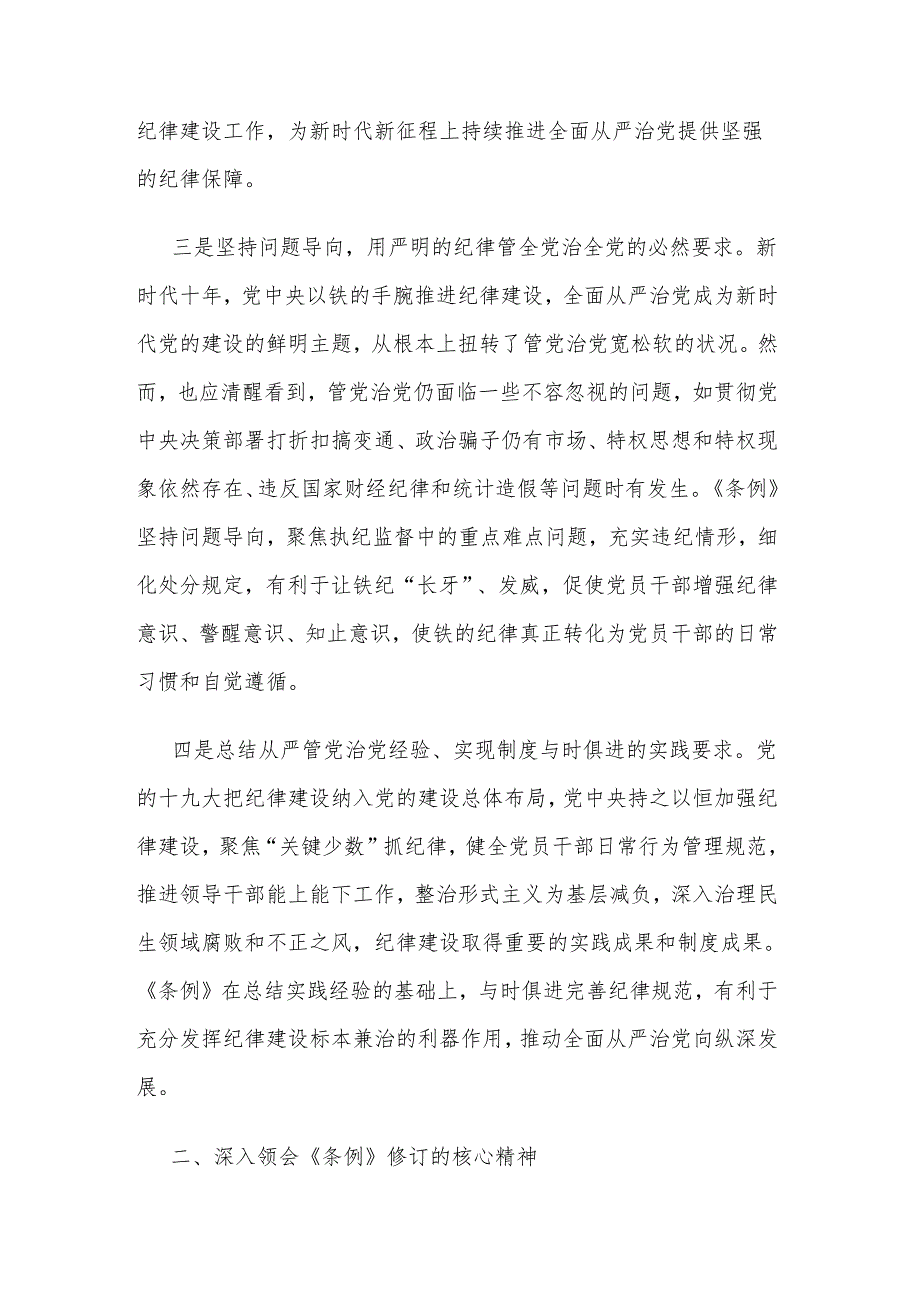 纪律建设工作，为新时代新征程上持续推进全面从严治党提供坚强的纪律保障。

三是坚持问题导向，用严明的纪律管全党治全党的必然要求。新时代十年，党中央以铁的手腕推进纪律建设，全面从严治党成为新时代党的建设的鲜明主题，从根本上扭转了管党治党宽松软的状况。然而，也应清醒看到，管党治党仍面临一些不容忽视的问题，如贯彻党中央决策部署打折扣搞变通、政治骗子仍有市场、特权思想和特权现象依然存在、违反国家财经纪律和统计造假等问题时有发生。《条例》坚持问题导向，聚焦执纪监督中的重点难点问题，充实违纪情形，细化处分规定，有利于让铁纪“长牙”、发威，促使党员干部增强纪律意识、警醒意识、知止意识，使铁的纪律真正转化为党员干部的日常习惯和自觉遵循。

四是总结从严管党治党经验、实现制度与时俱进的实践要求。党的十九大把纪律建设纳入党的建设总体布局，党中央持之以恒加强纪律建设，聚焦“关键少数”抓纪律，健全党员干部日常行为管理规范，推进领导干部能上能下工作，整治形式主义为基层减负，深入治理民生领域腐败和不正之风，纪律建设取得重要的实践成果和制度成果。《条例》在总结实践经验的基础上，与时俱进完善纪律规范，有利于充分发挥纪律建设标本兼治的利器作用，推动全面从严治党向纵深发展。

二、深入领会《条例》修订的核心精神